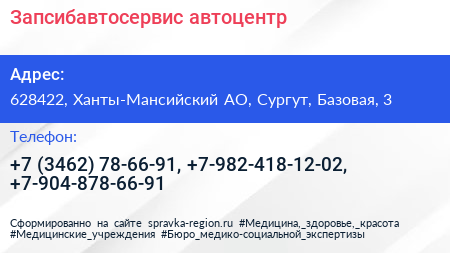 Запсибавтосервис автоцентр

Адрес:

628422, Ханты-Мансийский АО, Сургут, Базовая, 3

Телефон:

+7 (3462) 78-66-91, +7-982-418-12-02, +7-904-878-66-91

Сформированно на сайте spravka-region.ru #Медицина,_здоровье,_красота #Медицинские_учреждения #Бюро_медико-социальной_экспертизы